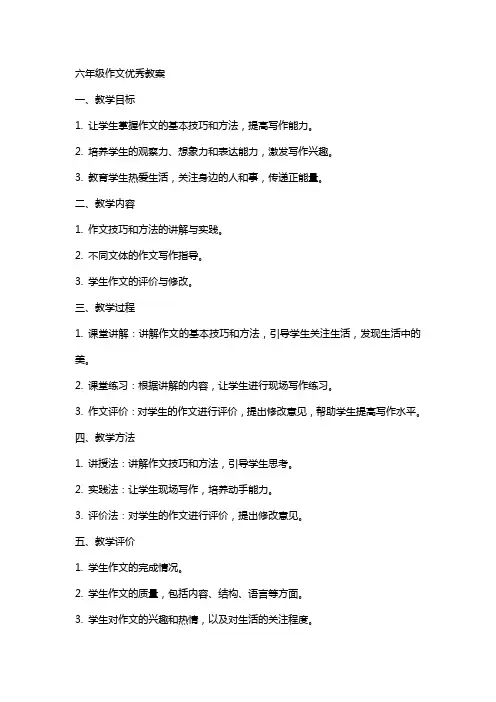 六年级作文优秀教案

一、教学目标

1. 让学生掌握作文的基本技巧和方法，提高写作能力。

2. 培养学生的观察力、想象力和表达能力，激发写作兴趣。

3. 教育学生热爱生活，关注身边的人和事，传递正能量。

二、教学内容

1. 作文技巧和方法的讲解与实践。

2. 不同文体的作文写作指导。

3. 学生作文的评价与修改。

三、教学过程

1. 课堂讲解：讲解作文的基本技巧和方法，引导学生关注生活，发现生活中的美。

2. 课堂练习：根据讲解的内容，让学生进行现场写作练习。

3. 作文评价：对学生的作文进行评价，提出修改意见，帮助学生提高写作水平。

四、教学方法

1. 讲授法：讲解作文技巧和方法，引导学生思考。

2. 实践法：让学生现场写作，培养动手能力。

3. 评价法：对学生的作文进行评价，提出修改意见。

五、教学评价

1. 学生作文的完成情况。

2. 学生作文的质量，包括内容、结构、语言等方面。

3. 学生对作文的兴趣和热情，以及对生活的关注程度。